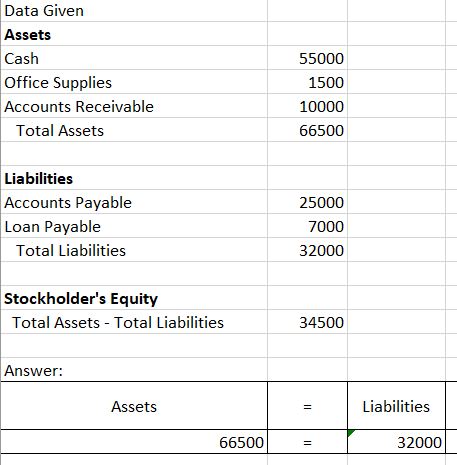 | Data Given | | |
|---|---|---|
| **Assets** | | |
| Cash | 55000 | |
| Office Supplies | 1500 | |
| Accounts Receivable | 10000 | |
| Total Assets | 66500 | |
| | | |
| **Liabilities** | | |
| Accounts Payable | 25000 | |
| Loan Payable | 7000 | |
| Total Liabilities | 32000 | |
| | | |
| **Stockholder's Equity** | | |
| Total Assets - Total Liabilities | 34500 | |
| | | |
| Answer: | | |
| Assets | = | Liabilities |
| 66500 | = | 32000 |